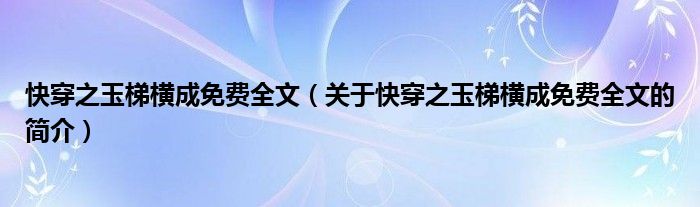 快穿之玉梯横成免费全文（关于快穿之玉梯横成免费全文的简介）